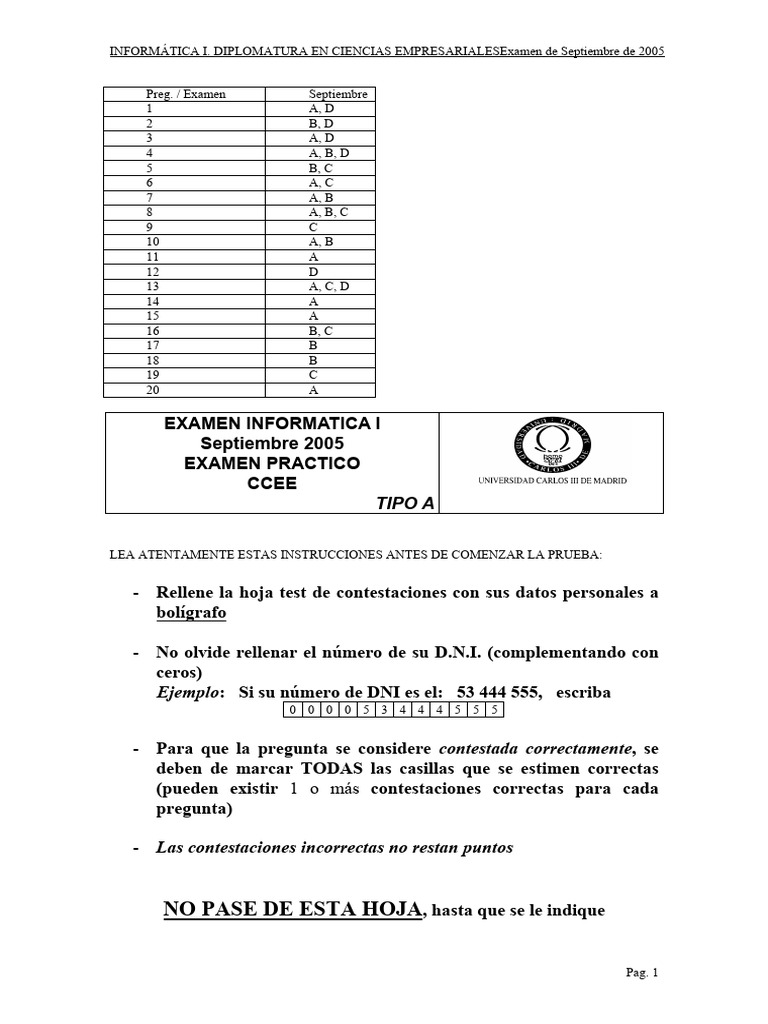 INFORMÁTICA I. DIPLOMATURA EN CIENCIAS EMPRESARIALESExamen de Septiembre de 2005

| Preg. / Examen | Septiembre |
|---|---|
| 1 | A, D |
| 2 | B, D |
| 3 | A, D |
| 4 | A, B, D |
| 5 | B, C |
| 6 | A, C |
| 7 | A, B |
| 8 | A, B, C |
| 9 | C |
| 10 | A, B |
| 11 | A |
| 12 | D |
| 13 | A, C, D |
| 14 | A |
| 15 | A |
| 16 | B, C |
| 17 | B |
| 18 | B |
| 19 | C |
| 20 | A |

EXAMEN INFORMATICA I
Septiembre 2005
EXAMEN PRACTICO
CCEE
TIPO A

UNIVERSIDAD CARLOS III DE MADRID

LEA ATENTAMENTE ESTAS INSTRUCCIONES ANTES DE COMENZAR LA PRUEBA:

- Rellene la hoja test de contestaciones con sus datos personales a bolígrafo

- No olvide rellenar el número de su D.N.I. (complementando con ceros)
Ejemplo: Si su número de DNI es el: 53 444 555, escriba

| 0 | 0 | 0 | 0 | 5 | 3 | 4 | 4 | 4 | 5 | 5 | 5 |
|---|---|---|---|---|---|---|---|---|---|---|---|

- Para que la pregunta se considere contestada correctamente, se deben de marcar TODAS las casillas que se estimen correctas (pueden existir 1 o más contestaciones correctas para cada pregunta)

- Las contestaciones incorrectas no restan puntos

NO PASE DE ESTA HOJA, hasta que se le indique

Pag. 1